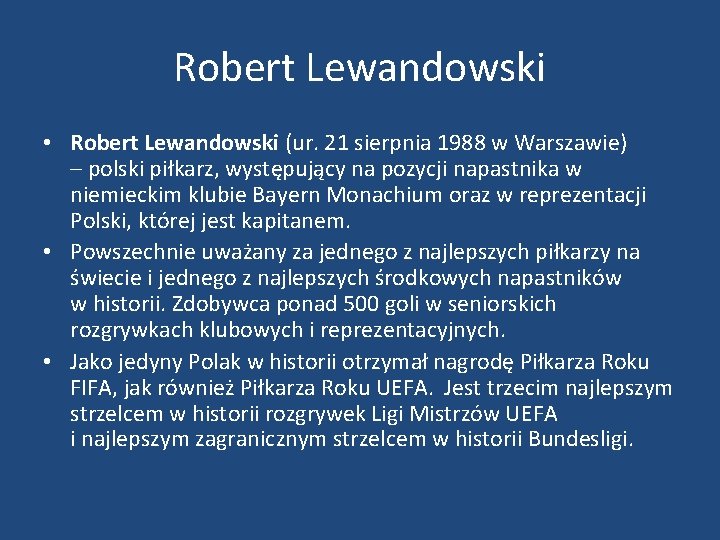 Robert Lewandowski

• Robert Lewandowski (ur. 21 sierpnia 1988 w Warszawie) – polski piłkarz, występujący na pozycji napastnika w niemieckim klubie Bayern Monachium oraz w reprezentacji Polski, której jest kapitanem.
• Powszechnie uważany za jednego z najlepszych piłkarzy na świecie i jednego z najlepszych środkowych napastników w historii. Zdobywca ponad 500 goli w seniorskich rozgrywkach klubowych i reprezentacyjnych.
• Jako jedyny Polak w historii otrzymał nagrodę Piłkarza Roku FIFA, jak również Piłkarza Roku UEFA. Jest trzecim najlepszym strzelcem w historii rozgrywek Ligi Mistrzów UEFA i najlepszym zagranicznym strzelcem w historii Bundesligi.